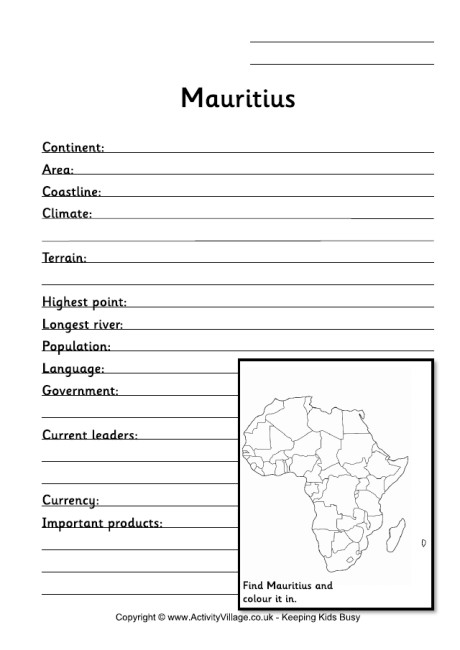 Mauritius

Continent:
Area:
Coastline:
Climate:

Terrain:

Highest point:
Longest river:
Population:
Language:
Government:

Current leaders:

Currency:
Important products:

Find Mauritius and colour it in.

Copyright © www.ActivityVillage.co.uk - Keeping Kids Busy